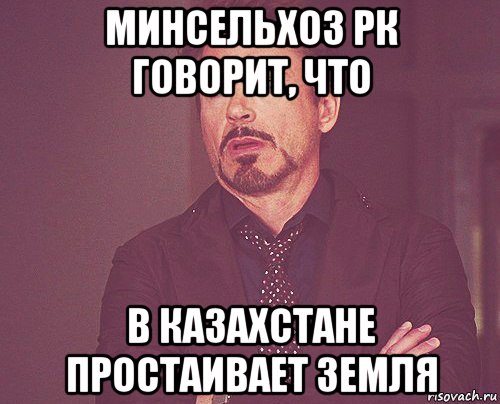 МИНСЕЛЬХОЗ РК ГОВОРИТ, ЧТО

В КАЗАХСТАНЕ ПРОСТАИВАЕТ ЗЕМЛЯ

risovach.ru